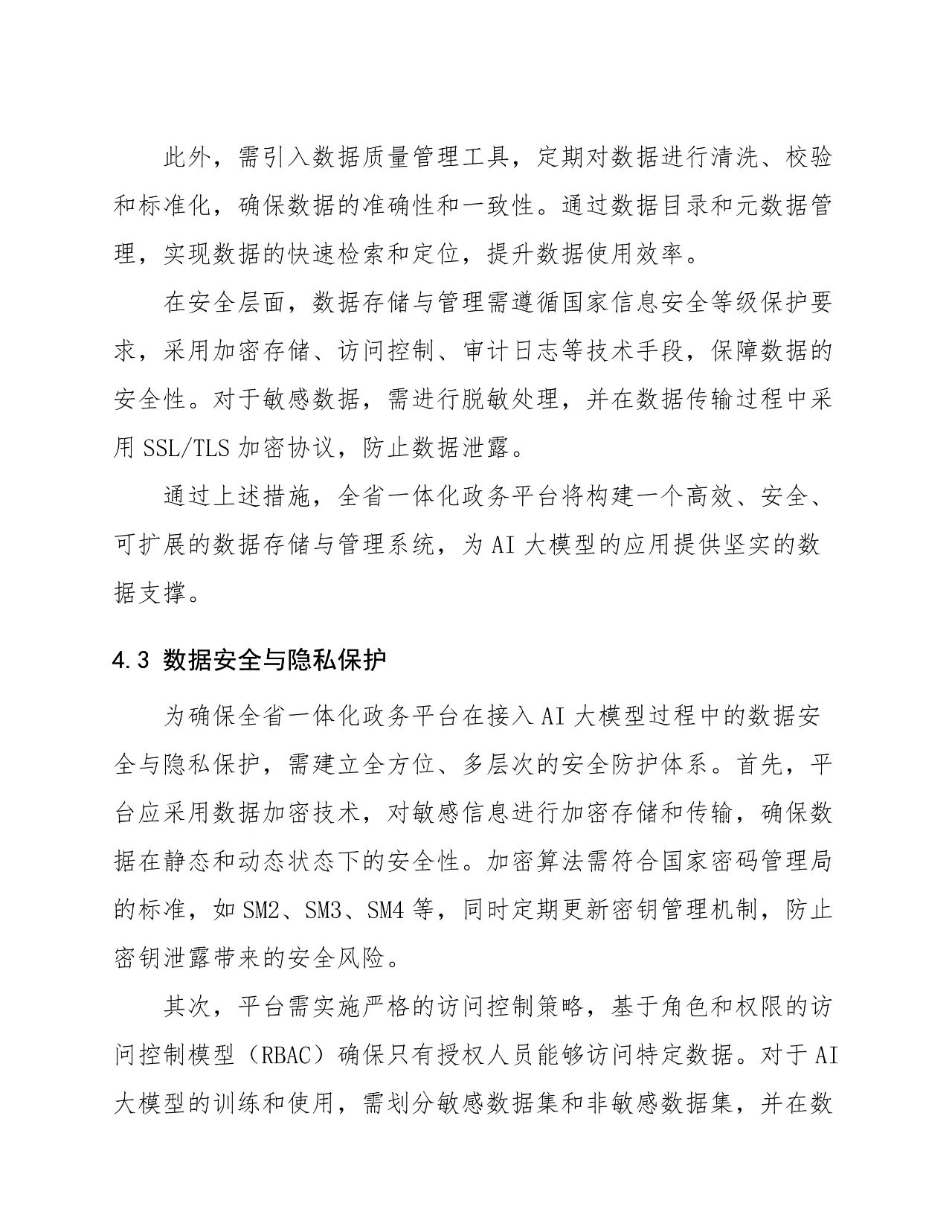 此外，需引入数据质量管理工具，定期对数据进行清洗、校验和标准化，确保数据的准确性和一致性。通过数据目录和元数据管理，实现数据的快速检索和定位，提升数据使用效率。

在安全层面，数据存储与管理需遵循国家信息安全等级保护要求，采用加密存储、访问控制、审计日志等技术手段，保障数据的安全性。对于敏感数据，需进行脱敏处理，并在数据传输过程中采用 SSL/TLS 加密协议，防止数据泄露。

通过上述措施，全省一体化政务平台将构建一个高效、安全、可扩展的数据存储与管理系统，为 AI 大模型的应用提供坚实的数据支撑。

4.3 数据安全与隐私保护

为确保全省一体化政务平台在接入 AI 大模型过程中的数据安全与隐私保护，需建立全方位、多层次的安全防护体系。首先，平台应采用数据加密技术，对敏感信息进行加密存储和传输，确保数据在静态和动态状态下的安全性。加密算法需符合国家密码管理局的标准，如 SM2、SM3、SM4 等，同时定期更新密钥管理机制，防止密钥泄露带来的安全风险。

其次，平台需实施严格的访问控制策略，基于角色和权限的访问控制模型（RBAC）确保只有授权人员能够访问特定数据。对于 AI 大模型的训练和使用，需划分敏感数据集和非敏感数据集，并在数